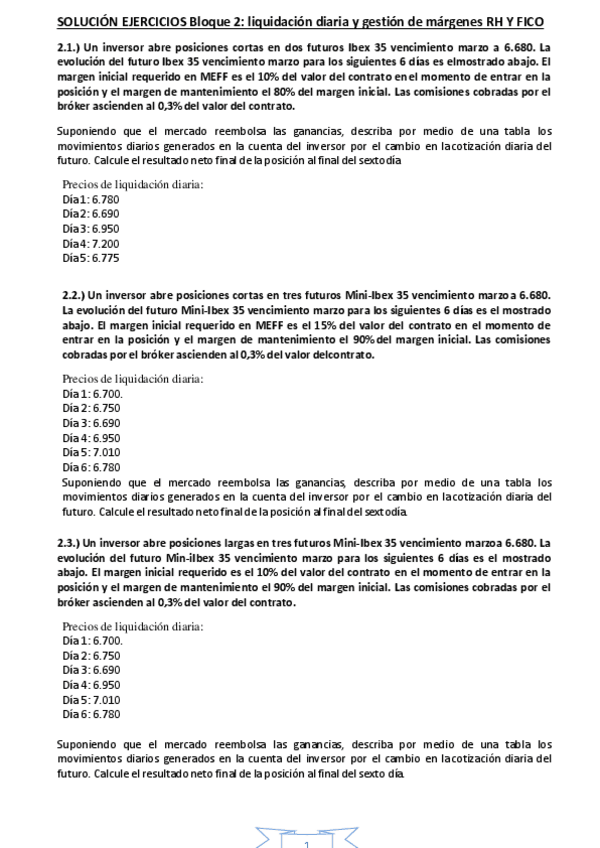 SOLUCIÓN EJERCICIOS Bloque 2: liquidación diaria y gestión de márgenes RH Y FICO

2.1.) Un inversor abre posiciones cortas en dos futuros Ibex 35 vencimiento marzo a 6.680. La evolución del futuro Ibex 35 vencimiento marzo para los siguientes 6 días es elmostrado abajo. El margen inicial requerido en MEFF es el 10% del valor del contrato en el momento de entrar en la posición y el margen de mantenimiento el 80% del margen inicial. Las comisiones cobradas por el bróker ascienden al 0,3% del valor del contrato.

Suponiendo que el mercado reembolsa las ganancias, describa por medio de una tabla los movimientos diarios generados en la cuenta del inversor por el cambio en lacotización diaria del futuro. Calcule el resultado neto final de la posición al final del sextodía

Precios de liquidación diaria:
Día1: 6.780
Día2: 6.690
Día3: 6.950
Día4: 7.200
Día5: 6.775

2.2.) Un inversor abre posiciones cortas en tres futuros Mini-Ibex 35 vencimiento marzo a 6.680. La evolución del futuro Mini-Ibex 35 vencimiento marzo para los siguientes 6 días es el mostrado abajo. El margen inicial requerido en MEFF es el 15% del valor del contrato en el momento de entrar en la posición y el margen de mantenimiento el 90% del margen inicial. Las comisiones cobradas por el bróker ascienden al 0,3% del valor delcontrato.

Precios de liquidación diaria:
Día 1: 6.700.
Día 2: 6.750
Día 3: 6.690
Día 4: 6.950
Día 5: 7.010
Día 6: 6.780
Suponiendo que el mercado reembolsa las ganancias, describa por medio de una tabla los movimientos diarios generados en la cuenta del inversor por el cambio en lacotización diaria del futuro. Calcule el resultado neto final de la posición al final del sextodía.

2.3.) Un inversor abre posiciones largas en tres futuros Mini-Ibex 35 vencimiento marzoa 6.680. La evolución del futuro Min-iIbex 35 vencimiento marzo para los siguientes 6 días es el mostrado abajo. El margen inicial requerido es el 10% del valor del contrato en el momento de entrar en la posición y el margen de mantenimiento el 90% del margen inicial. Las comisiones cobradas por el bróker ascienden al 0,3% del valor del contrato.

Precios de liquidación diaria:
Día 1: 6.700.
Día 2: 6.750
Día 3: 6.690
Día 4: 6.950
Día 5: 7.010
Día 6: 6.780

Suponiendo que el mercado reembolsa las ganancias, describa por medio de una tabla los movimientos diarios generados en la cuenta del inversor por el cambio en lacotización diaria del futuro. Calcule el resultado neto final de la posición al final del sexto día.

1